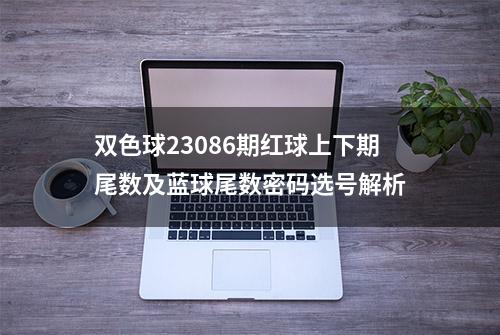 双色球23086期红球上下期尾数及蓝球尾数密码选号解析